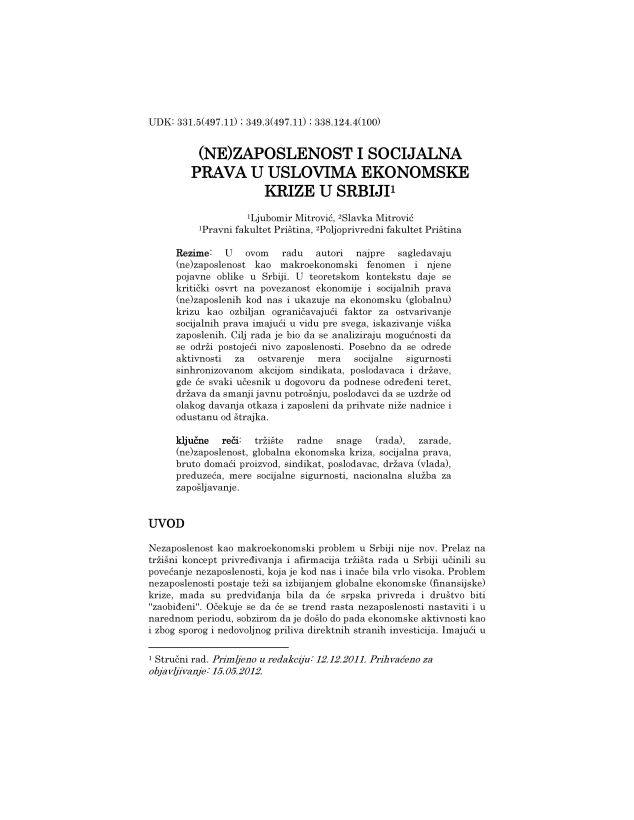 UDK: 331.5(497.11) ; 349.3(497.11) ; 338.124.4(100)

(NE)ZAPOSLENOST I SOCIJALNA PRAVA U USLOVIMA EKONOMSKE KRIZE U SRBIJI$^1$

$^1$Ljubomir Mitrović, $^2$Slavka Mitrović
$^1$Pravni fakultet Priština, $^2$Poljoprivredni fakultet Priština

Rezime: U ovom radu autori najpre sagledavaju (ne)zaposlenost kao makroekonomski fenomen i njene pojavne oblike u Srbiji. U teoretskom kontekstu daje se kritički osvrt na povezanost ekonomije i socijalnih prava (ne)zaposlenih kod nas i ukazuje na ekonomsku (globalnu) krizu kao ozbiljan ograničavajući faktor za ostvarivanje socijalnih prava imajući u vidu pre svega, iskazivanje viška zaposlenih. Cilj rada je bio da se analiziraju mogućnosti da se održi postojeći nivo zaposlenosti. Posebno da se odrede aktivnosti za ostvarenje mera socijalne sigurnosti sinhronizovanom akcijom sindikata, poslodavaca i države, gde će svaki učesnik u dogovoru da podnese određeni teret, država da smanji javnu potrošnju, poslodavci da se uzdrže od olakog davanja otkaza i zaposleni da prihvate niže nadnice i odustanu od štrajka.

ključne reči: tržište radne snage (rada), zarade, (ne)zaposlenost, globalna ekonomska kriza, socijalna prava, bruto domaći proizvod, sindikat, poslodavac, država (vlada), preduzeća, mere socijalne sigurnosti, nacionalna služba za zapošljavanje.

UVOD

Nezaposlenost kao makroekonomski problem u Srbiji nije nov. Prelaz na tržišni koncept privređivanja i afirmacija tržišta rada u Srbiji učinili su povećanje nezaposlenosti, koja je kod nas i inače bila vrlo visoka. Problem nezaposlenosti postaje teži sa izbijanjem globalne ekonomske (finansijske) krize, mada su predviđanja bila da će srpska privreda i društvo biti "zaobiđeni". Očekuje se da će se trend rasta nezaposlenosti nastaviti i u narednom periodu, sobzirom da je došlo do pada ekonomske aktivnosti kao i zbog sporog i nedovoljnog priliva direktnih stranih investicija. Imajući u

$^1$ Stručni rad. Primljeno u redakciju: 12.12.2011. Prihvaćeno za objavljivanje: 15.05.2012.